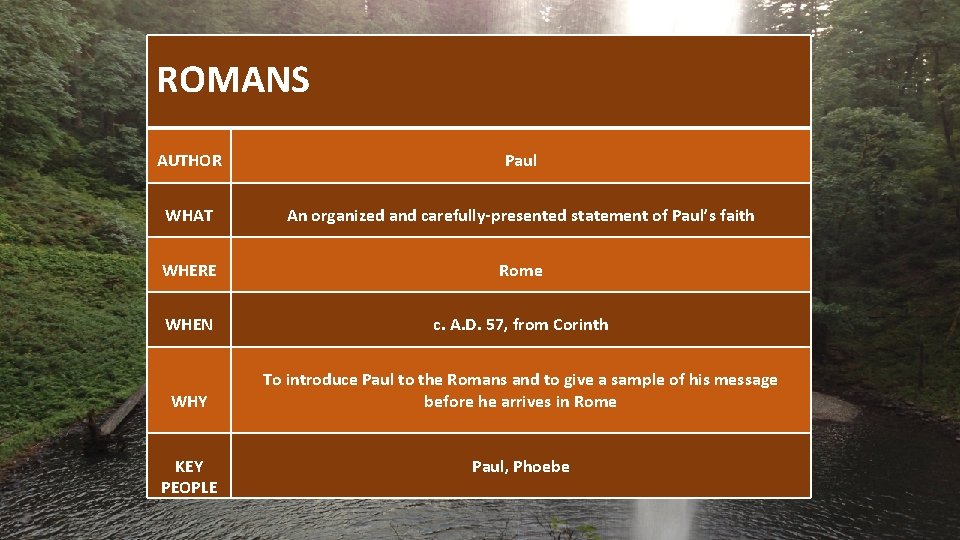 | ROMANS | |
|---|---|
| AUTHOR | Paul |
| WHAT | An organized and carefully-presented statement of Paul's faith |
| WHERE | Rome |
| WHEN | c. A.D. 57, from Corinth |
| WHY | To introduce Paul to the Romans and to give a sample of his message before he arrives in Rome |
| KEY PEOPLE | Paul, Phoebe |